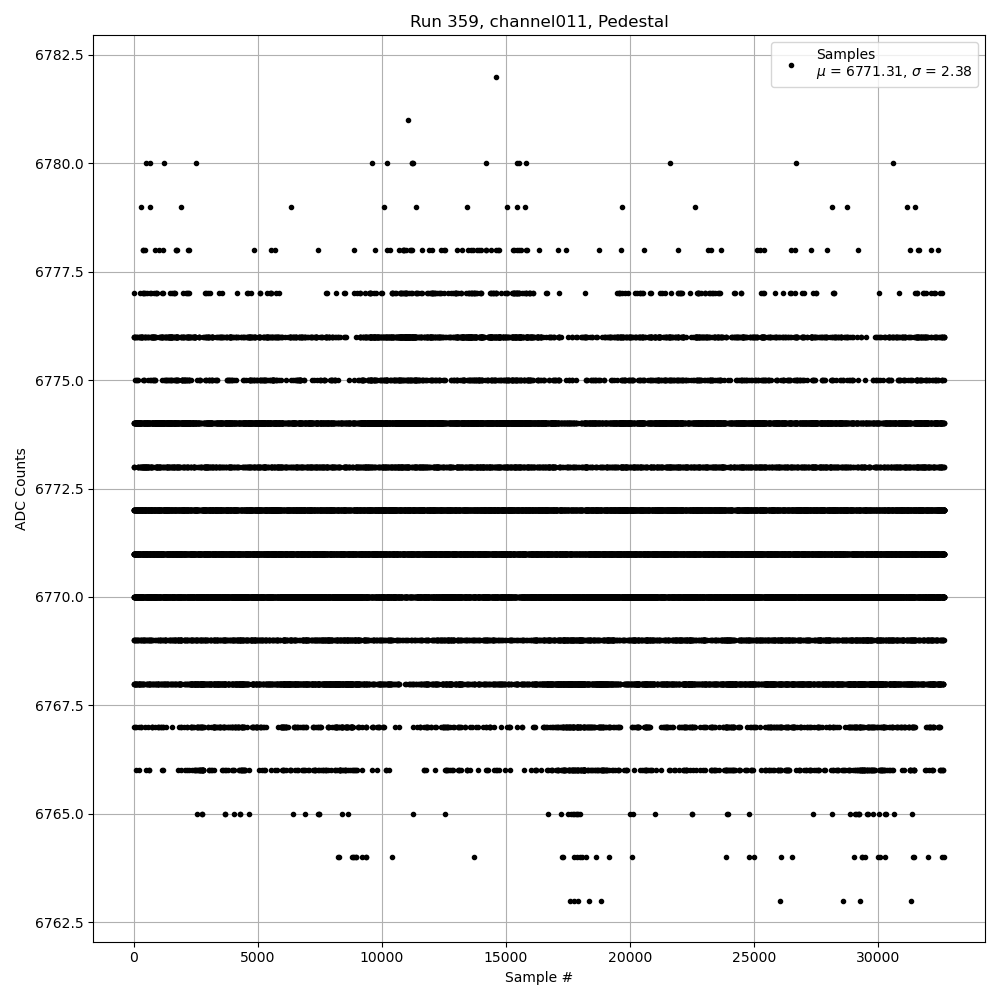 Run 359, channel011, Pedestal

Samples
$\mu$ = 6771.31, $\sigma$ = 2.38

ADC Counts

6782.5
6780.0
6777.5
6775.0
6772.5
6770.0
6767.5
6765.0
6762.5

0
5000
10000
15000
20000
25000
30000

Sample #